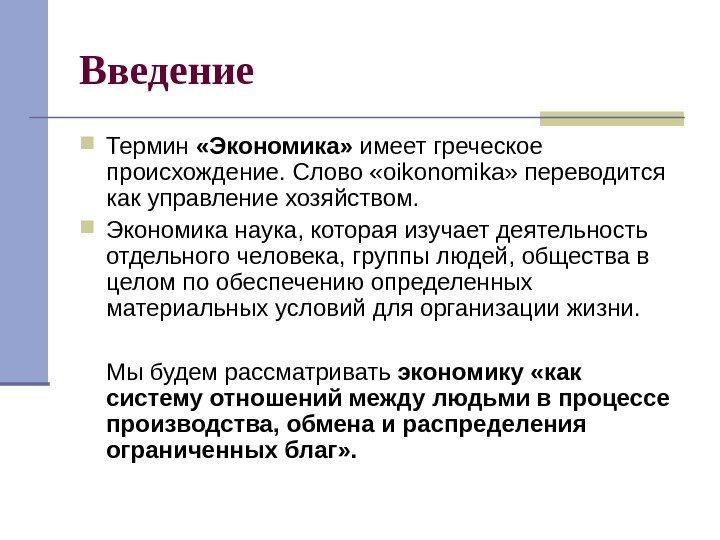 Введение

Термин «Экономика» имеет греческое происхождение. Слово «oikonomika» переводится как управление хозяйством.

Экономика наука, которая изучает деятельность отдельного человека, группы людей, общества в целом по обеспечению определенных материальных условий для организации жизни.

Мы будем рассматривать экономику «как систему отношений между людьми в процессе производства, обмена и распределения ограниченных благ».